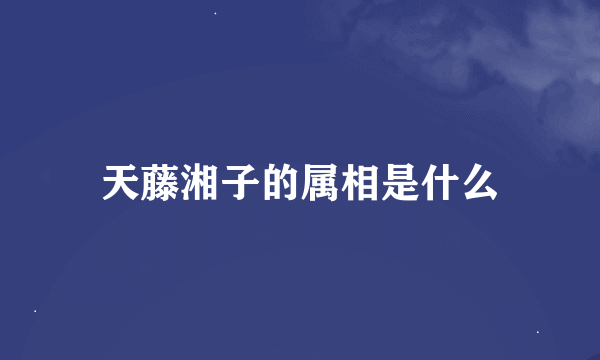 天藤湘子的属相是什么